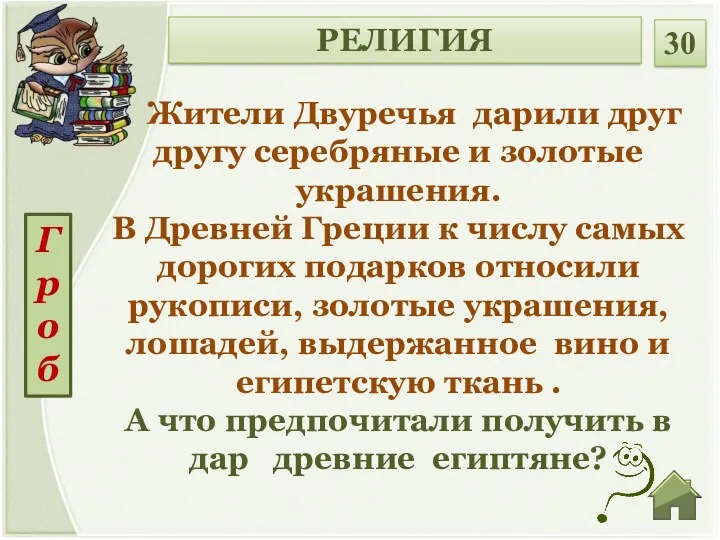 РЕЛИГИЯ

30

Жители Двуречья дарили друг другу серебряные и золотые украшения.
В Древней Греции к числу самых дорогих подарков относили рукописи, золотые украшения, лошадей, выдержанное вино и египетскую ткань .
А что предпочитали получить в дар древние египтяне?

Гроб